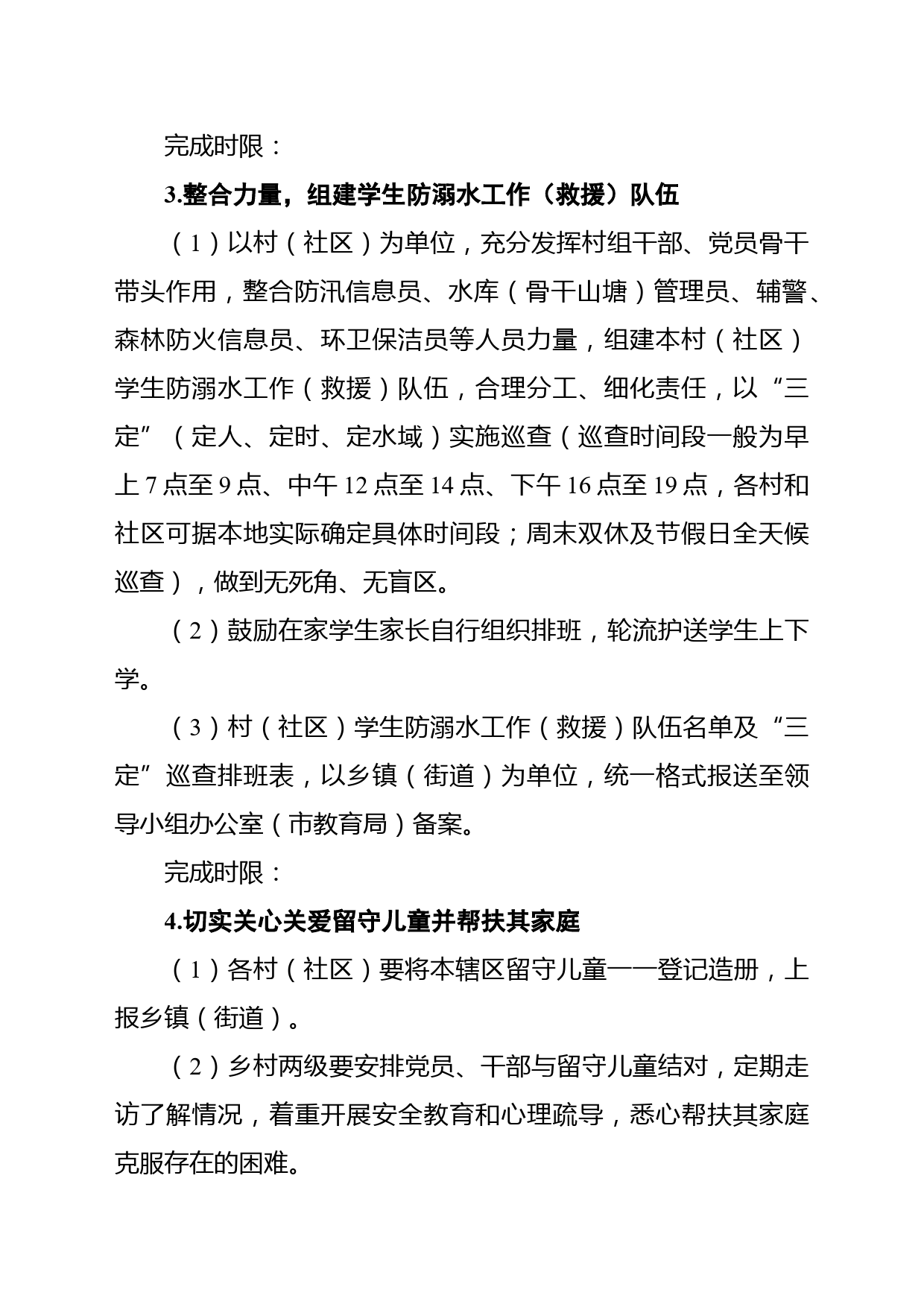 完成时限：

3.整合力量，组建学生防溺水工作（救援）队伍

（1）以村（社区）为单位，充分发挥村组干部、党员骨干带头作用，整合防汛信息员、水库（骨干山塘）管理员、辅警、森林防火信息员、环卫保洁员等人员力量，组建本村（社区）学生防溺水工作（救援）队伍，合理分工、细化责任，以“三定”（定人、定时、定水域）实施巡查（巡查时间段一般为早上7点至9点、中午12点至14点、下午16点至19点，各村和社区可据本地实际确定具体时间段；周末双休及节假日全天候巡查），做到无死角、无盲区。

（2）鼓励在家学生家长自行组织排班，轮流护送学生上下学。

（3）村（社区）学生防溺水工作（救援）队伍名单及“三定”巡查排班表，以乡镇（街道）为单位，统一格式报送至领导小组办公室（市教育局）备案。

完成时限：

4.切实关心关爱留守儿童并帮扶其家庭

（1）各村（社区）要将本辖区留守儿童一一登记造册，上报乡镇（街道）。

（2）乡村两级要安排党员、干部与留守儿童结对，定期走访了解情况，着重开展安全教育和心理疏导，悉心帮扶其家庭克服存在的困难。